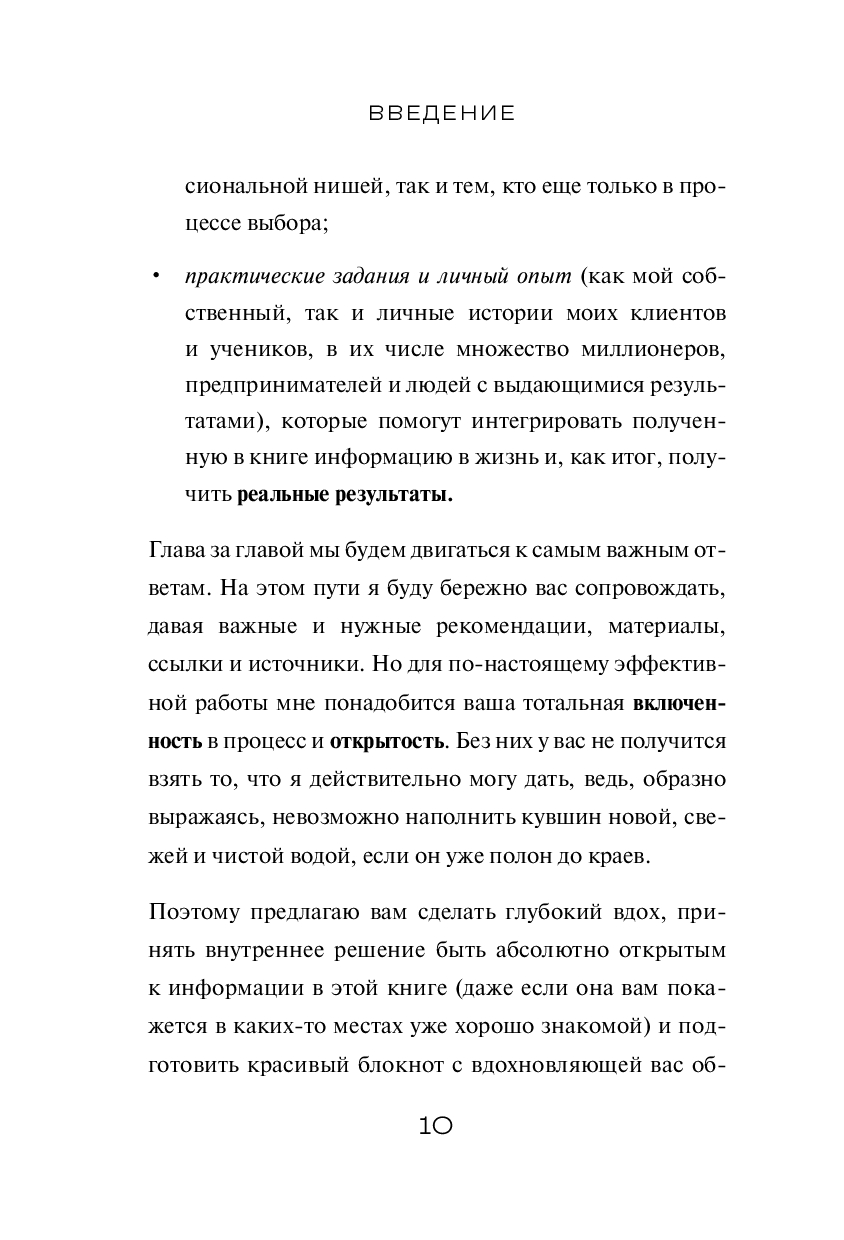 ВВЕДЕНИЕ

сиональной нишей, так и тем, кто еще только в процессе выбора;

• практические задания и личный опыт (как мой собственный, так и личные истории моих клиентов и учеников, в их числе множество миллионеров, предпринимателей и людей с выдающимися результатами), которые помогут интегрировать полученную в книге информацию в жизнь и, как итог, получить реальные результаты.

Глава за главой мы будем двигаться к самым важным ответам. На этом пути я буду бережно вас сопровождать, давая важные и нужные рекомендации, материалы, ссылки и источники. Но для по-настоящему эффективной работы мне понадобится ваша тотальная включенность в процесс и открытость. Без них у вас не получится взять то, что я действительно могу дать, ведь, образно выражаясь, невозможно наполнить кувшин новой, свежей и чистой водой, если он уже полон до краев.

Поэтому предлагаю вам сделать глубокий вдох, принять внутреннее решение быть абсолютно открытым к информации в этой книге (даже если она вам покажется в каких-то местах уже хорошо знакомой) и подготовить красивый блокнот с вдохновляющей вас об-

10